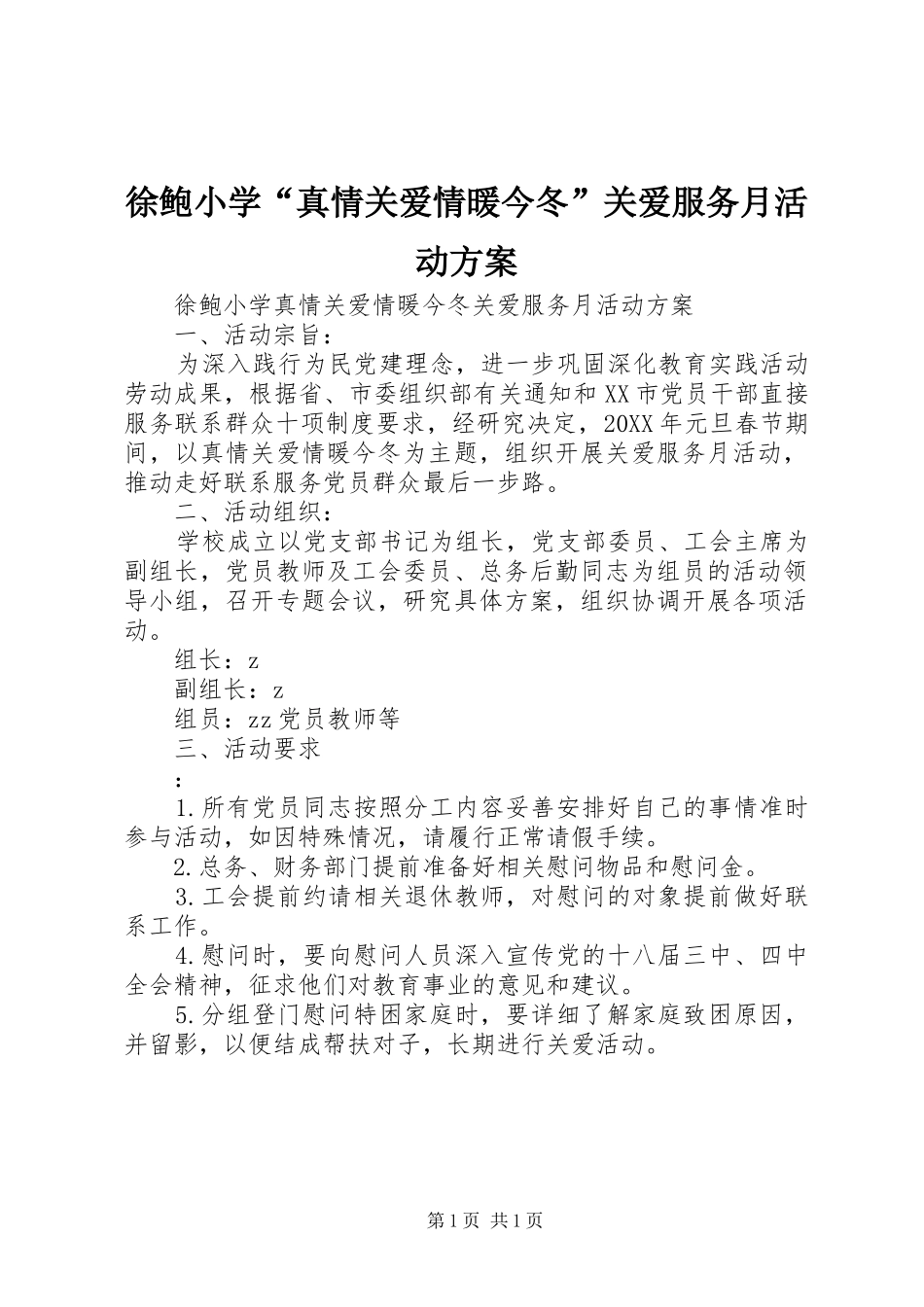 徐鲍小学“真情关爱情暖今冬”关爱服务月活动方案

徐鲍小学真情关爱情暖今冬关爱服务月活动方案

一、活动宗旨：

为深入践行为民党建理念，进一步巩固深化教育实践活动劳动成果，根据省、市委组织部有关通知和XX市党员干部直接服务联系群众十项制度要求，经研究决定，20XX年元旦春节期间，以真情关爱情暖今冬为主题，组织开展关爱服务月活动，推动走好联系服务党员群众最后一步路。

二、活动组织：

学校成立以党支部书记为组长，党支部委员、工会主席为副组长，党员教师及工会委员、总务后勤同志为组员的活动领导小组，召开专题会议，研究具体方案，组织协调开展各项活动。

组长：z

副组长：z

组员：zz党员教师等

三、活动要求

：

1.所有党员同志按照分工内容妥善安排好自己的事情准时参与活动，如因特殊情况，请履行正常请假手续。

2.总务、财务部门提前准备好相关慰问物品和慰问金。

3.工会提前约请相关退休教师，对慰问的对象提前做好联系工作。

4.慰问时，要向慰问人员深入宣传党的十八届三中、四中全会精神，征求他们对教育事业的意见和建议。

5.分组登门慰问特困家庭时，要详细了解家庭致困原因，并留影，以便结成帮扶对子，长期进行关爱活动。

第1页 共1页